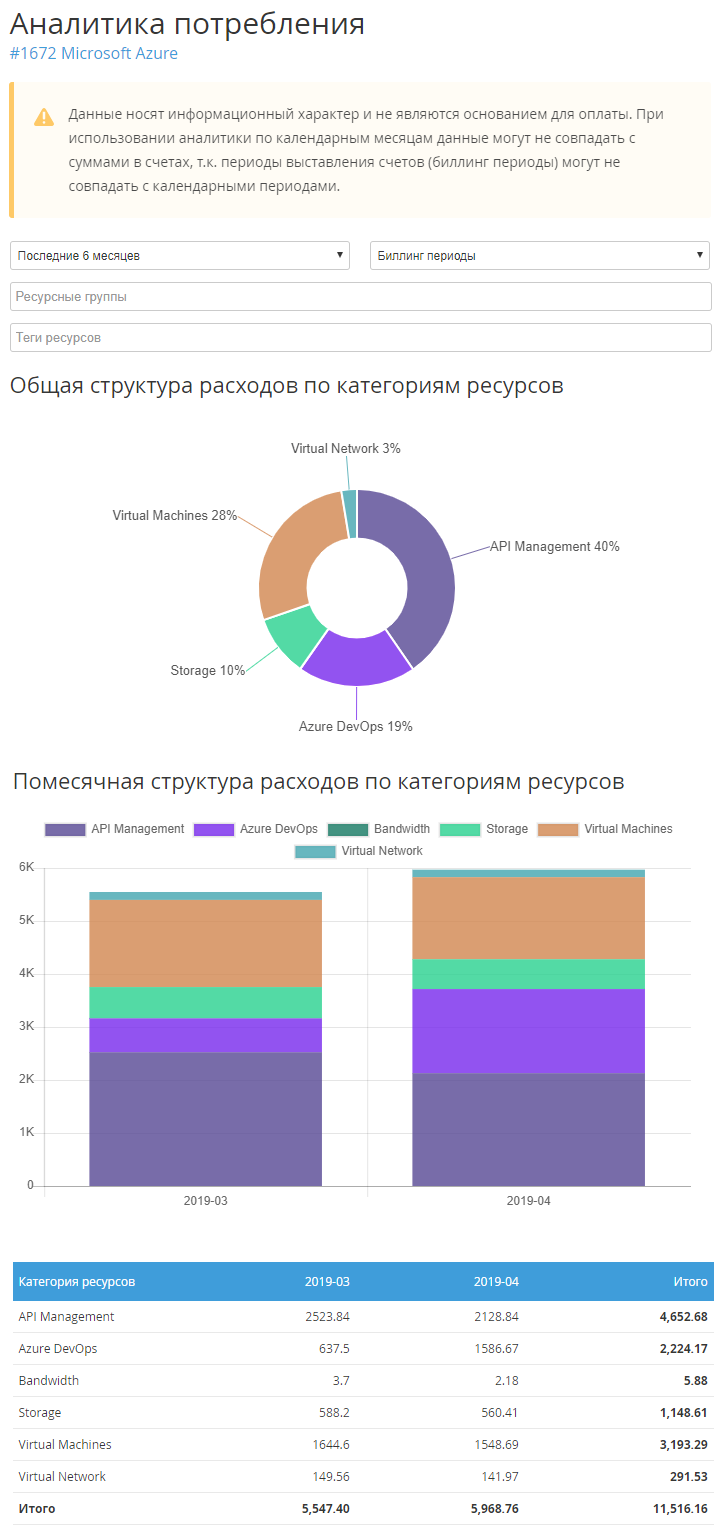 Аналитика потребления
#1672 Microsoft Azure

Данные носят информационный характер и не являются основанием для оплаты. При использовании аналитики по календарным месяцам данные могут не совпадать с суммами в счетах, т.к. периоды выставления счетов (биллинг периоды) могут не совпадать с календарными периодами.

Последние 6 месяцев
Биллинг периоды
Ресурсные группы
Теги ресурсов

Общая структура расходов по категориям ресурсов

Virtual Network 3%
Virtual Machines 28%
API Management 40%
Storage 10%
Azure DevOps 19%

Помесячная структура расходов по категориям ресурсов

API Management
Azure DevOps
Bandwidth
Storage
Virtual Machines
Virtual Network

6K
5K
4K
3K
2K
1K
0
2019-03
2019-04

| Категория ресурсов | 2019-03 | 2019-04 | Итого |
|---|---|---|---|
| API Management | 2523.84 | 2128.84 | 4,652.68 |
| Azure DevOps | 637.5 | 1586.67 | 2,224.17 |
| Bandwidth | 3.7 | 2.18 | 5.88 |
| Storage | 588.2 | 560.41 | 1,148.61 |
| Virtual Machines | 1644.6 | 1548.69 | 3,193.29 |
| Virtual Network | 149.56 | 141.97 | 291.53 |
| Итого | 5,547.40 | 5,968.76 | 11,516.16 |